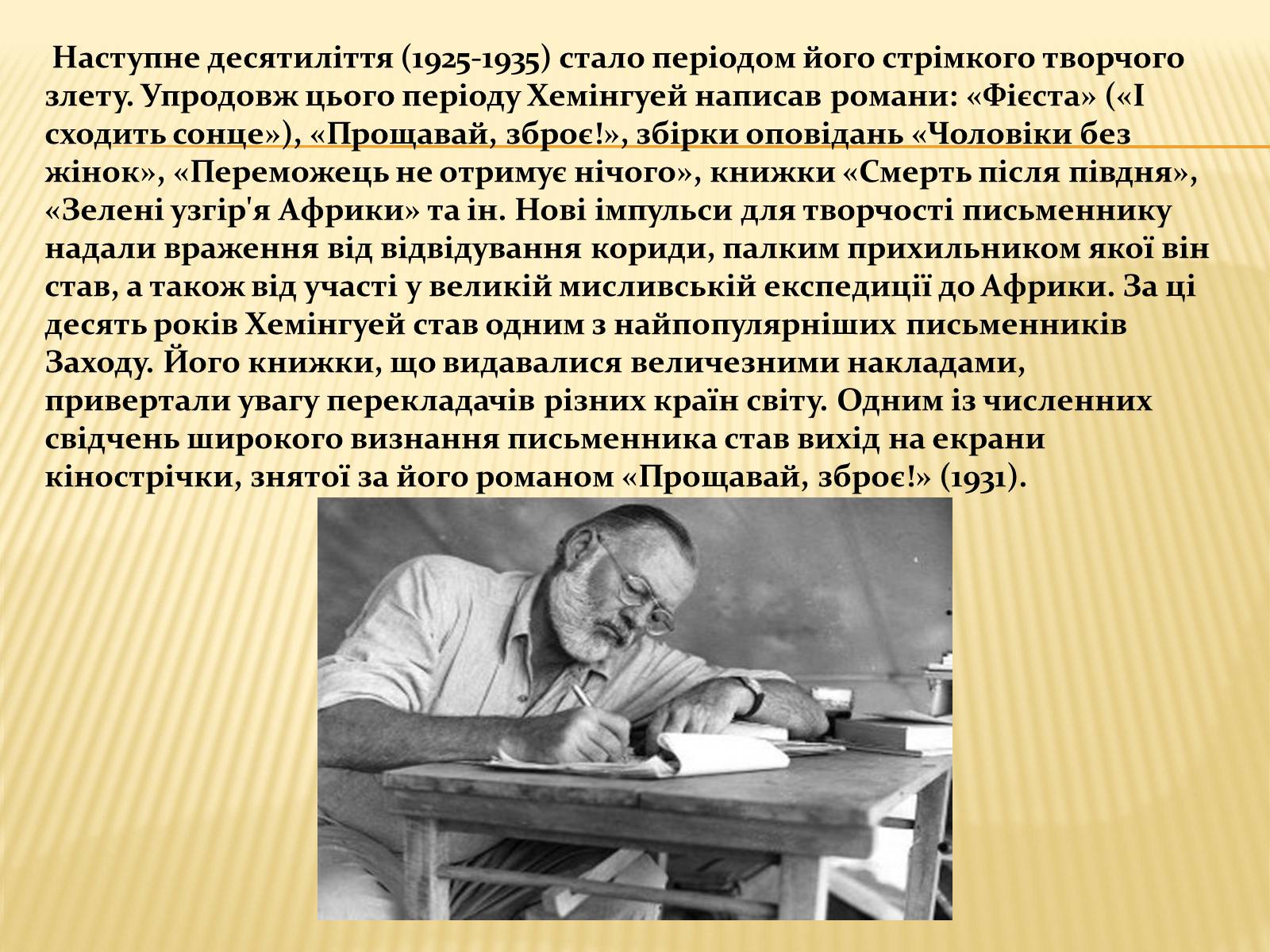 Наступне десятиліття (1925-1935) стало періодом його стрімкого творчого злету. Упродовж цього періоду Хемінгуей написав романи: «Фієста» («І сходить сонце»), «Прощавай, зброє!», збірки оповідань «Чоловіки без жінок», «Переможець не отримує нічого», книжки «Смерть після півдня», «Зелені узгір'я Африки» та ін. Нові імпульси для творчості письменнику надали враження від відвідування кориди, палким прихильником якої він став, а також від участі у великій мисливській експедиції до Африки. За ці десять років Хемінгуей став одним з найпопулярніших письменників Заходу. Його книжки, що видавалися величезними накладами, привертали увагу перекладачів різних країн світу. Одним із численних свідчень широкого визнання письменника став вихід на екрани кінострічки, знятої за його романом «Прощавай, зброє!» (1931).